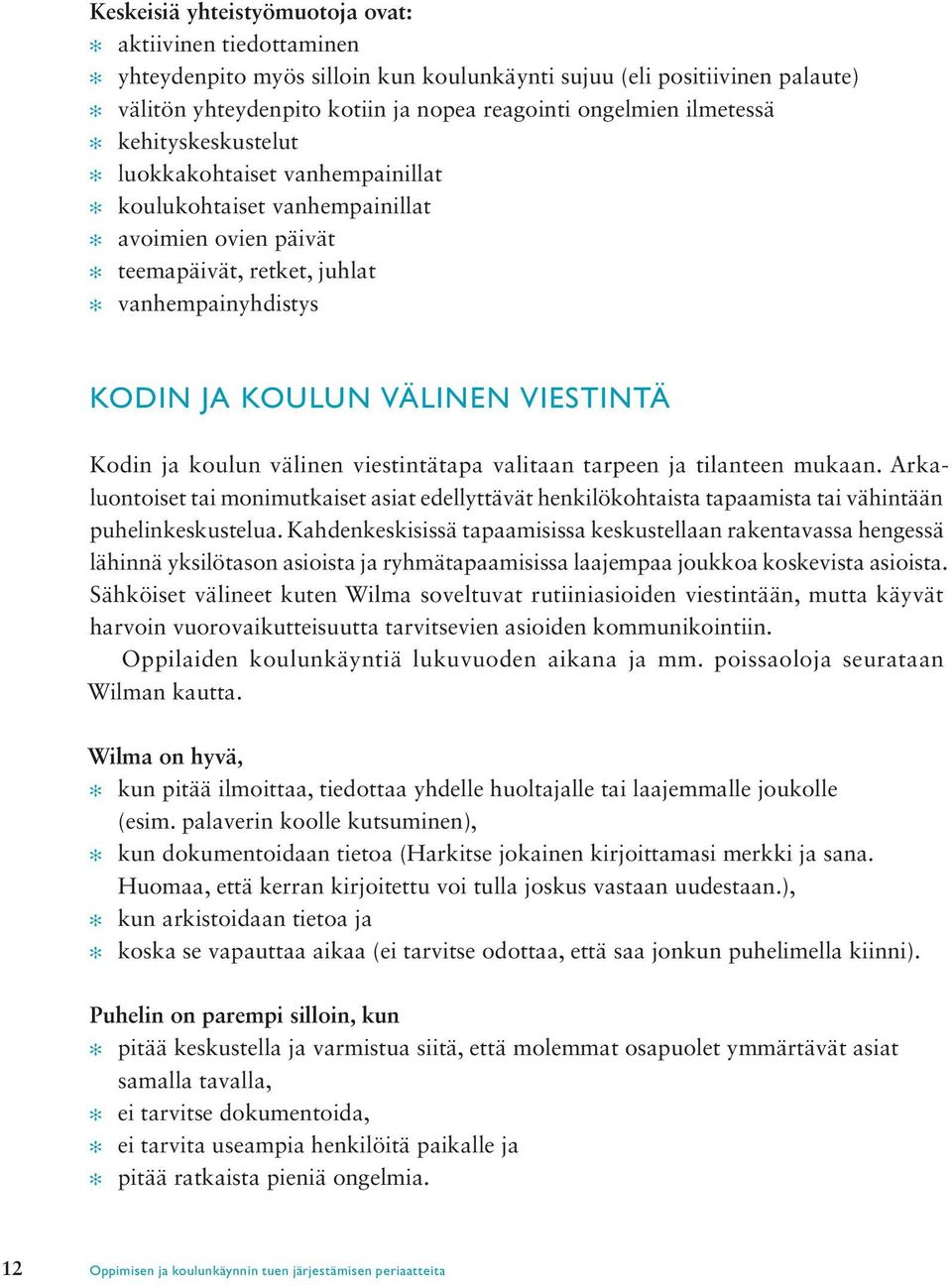 Keskeisiä yhteistyömuotoja ovat:
* aktiivinen tiedottaminen
* yhteydenpito myös silloin kun koulunkäynti sujuu (eli positiivinen palaute)
* välitön yhteydenpito kotiin ja nopea reagointi ongelmien ilmetessä
* kehityskeskustelut
* luokkakohtaiset vanhempainillat
* koulukohtaiset vanhempainillat
* avoimien ovien päivät
* teemapäivät, retket, juhlat
* vanhempainyhdistys

KODIN JA KOULUN VÄLINEN VIESTINTÄ

Kodin ja koulun välinen viestintätapa valitaan tarpeen ja tilanteen mukaan. Arkaluontoiset tai monimutkaiset asiat edellyttävät henkilökohtaista tapaamista tai vähintään puhelinkeskustelua. Kahdenkeskisissä tapaamisissa keskustellaan rakentavassa hengessä lähinnä yksilötason asioista ja ryhmätapaamisissa laajempaa joukkoa koskevista asioista. Sähköiset välineet kuten Wilma soveltuvat rutiiniasioiden viestintään, mutta käyvät harvoin vuorovaikutteisuutta tarvitsevien asioiden kommunikointiin.

Oppilaiden koulunkäyntiä lukuvuoden aikana ja mm. poissaoloja seurataan Wilman kautta.

Wilma on hyvä,
* kun pitää ilmoittaa, tiedottaa yhdelle huoltajalle tai laajemmalle joukolle (esim. palaverin koolle kutsuminen),
* kun dokumentoidaan tietoa (Harkitse jokainen kirjoittamasi merkki ja sana. Huomaa, että kerran kirjoitettu voi tulla joskus vastaan uudestaan.),
* kun arkistoidaan tietoa ja
* koska se vapauttaa aikaa (ei tarvitse odottaa, että saa jonkun puhelimella kiinni).

Puhelin on parempi silloin, kun
* pitää keskustella ja varmistua siitä, että molemmat osapuolet ymmärtävät asiat samalla tavalla,
* ei tarvitse dokumentoida,
* ei tarvita useampia henkilöitä paikalle ja
* pitää ratkaista pieniä ongelmia.

12 Oppimisen ja koulunkäynnin tuen järjestämisen periaatteita